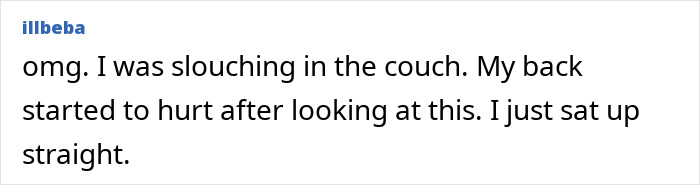 illbeba

omg. I was slouching in the couch. My back started to hurt after looking at this. I just sat up straight.